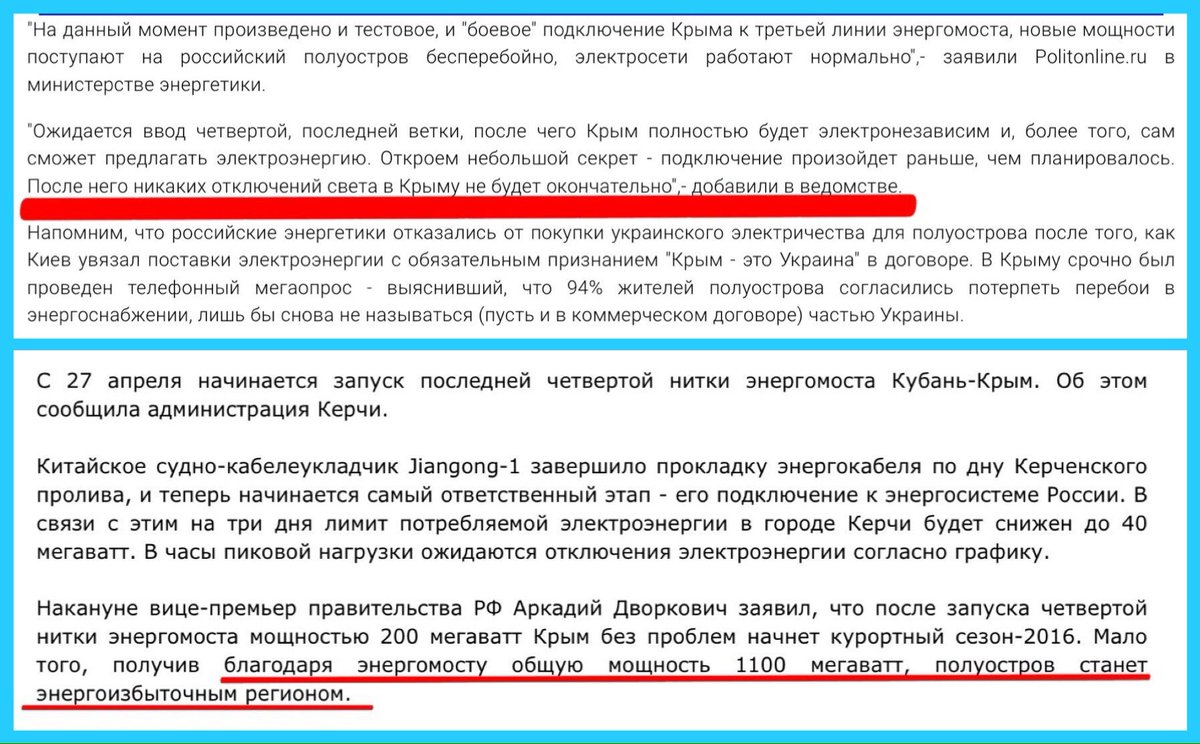 "На данный момент произведено и тестовое, и "боевое" подключение Крыма к третьей линии энергомоста, новые мощности поступают на российский полуостров бесперебойно, электросети работают нормально",- заявили Politonline.ru в министерстве энергетики.

"Ожидается ввод четвертой, последней ветки, после чего Крым полностью будет электронезависим и, более того, сам сможет предлагать электроэнергию. Откроем небольшой секрет - подключение произойдет раньше, чем планировалось. После него никаких отключений света в Крыму не будет окончательно",- добавили в ведомстве.

Напомним, что российские энергетики отказались от покупки украинского электричества для полуострова после того, как Киев увязал поставки электроэнергии с обязательным признанием "Крым - это Украина" в договоре. В Крыму срочно был проведен телефонный мегаопрос - выяснивший, что 94% жителей полуострова согласились потерпеть перебои в энергоснабжении, лишь бы снова не называться (пусть и в коммерческом договоре) частью Украины.

С 27 апреля начинается запуск последней четвертой нитки энергомоста Кубань-Крым. Об этом сообщила администрация Керчи.

Китайское судно-кабелеукладчик Jiangong-1 завершило прокладку энергокабеля по дну Керченского пролива, и теперь начинается самый ответственный этап - его подключение к энергосистеме России. В связи с этим на три дня лимит потребляемой электроэнергии в городе Керчи будет снижен до 40 мегаватт. В часы пиковой нагрузки ожидаются отключения электроэнергии согласно графику.

Накануне вице-премьер правительства РФ Аркадий Дворкович заявил, что после запуска четвертой нитки энергомоста мощностью 200 мегаватт Крым без проблем начнет курортный сезон-2016. Мало того, получив благодаря энергомосту общую мощность 1100 мегаватт, полуостров станет энергоизбыточным регионом.